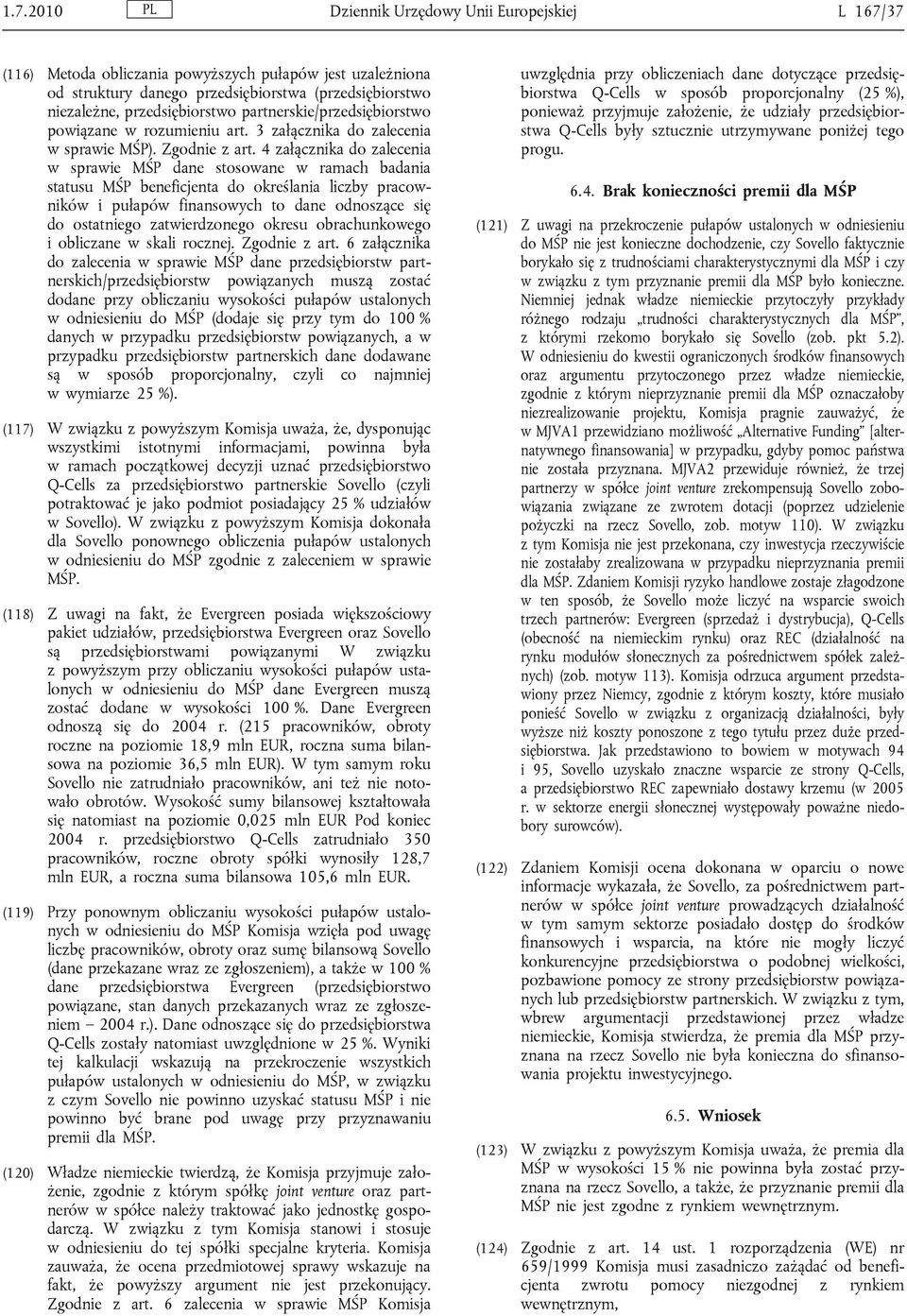 1.7.2010 PL Dziennik Urzędowy Unii Europejskiej L 167/37

(116) Metoda obliczania powyższych pułapów jest uzależniona od struktury danego przedsiębiorstwa (przedsiębiorstwo niezależne, przedsiębiorstwo partnerskie/przedsiębiorstwo powiązane w rozumieniu art. 3 załącznika do zalecenia w sprawie MŚP). Zgodnie z art. 4 załącznika do zalecenia w sprawie MŚP dane stosowane w ramach badania statusu MŚP beneficjenta do określania liczby pracowników i pułapów finansowych to dane odnoszące się do ostatniego zatwierdzonego okresu obrachunkowego i obliczane w skali rocznej. Zgodnie z art. 6 załącznika do zalecenia w sprawie MŚP dane przedsiębiorstw partnerskich/przedsiębiorstw powiązanych muszą zostać dodane przy obliczaniu wysokości pułapów ustalonych w odniesieniu do MŚP (dodaje się przy tym do 100 % danych w przypadku przedsiębiorstw powiązanych, a w przypadku przedsiębiorstw partnerskich dane dodawane są w sposób proporcjonalny, czyli co najmniej w wymiarze 25 %).

(117) W związku z powyższym Komisja uważa, że, dysponując wszystkimi istotnymi informacjami, powinna była w ramach początkowej decyzji uznać przedsiębiorstwo Q-Cells za przedsiębiorstwo partnerskie Sovello (czyli potraktować je jako podmiot posiadający 25 % udziałów w Sovello). W związku z powyższym Komisja dokonała dla Sovello ponownego obliczenia pułapów ustalonych w odniesieniu do MŚP zgodnie z zaleceniem w sprawie MŚP.

(118) Z uwagi na fakt, że Evergreen posiada większościowy pakiet udziałów, przedsiębiorstwa Evergreen oraz Sovello są przedsiębiorstwami powiązanymi W związku z powyższym przy obliczaniu wysokości pułapów ustalonych w odniesieniu do MŚP dane Evergreen muszą zostać dodane w wysokości 100 %. Dane Evergreen odnoszą się do 2004 r. (215 pracowników, obroty roczne na poziomie 18,9 mln EUR, roczna suma bilansowa na poziomie 36,5 mln EUR). W tym samym roku Sovello nie zatrudniało pracowników, ani też nie notowało obrotów. Wysokość sumy bilansowej kształtowała się natomiast na poziomie 0,025 mln EUR Pod koniec 2004 r. przedsiębiorstwo Q-Cells zatrudniało 350 pracowników, roczne obroty spółki wynosiły 128,7 mln EUR, a roczna suma bilansowa 105,6 mln EUR.

(119) Przy ponownym obliczaniu wysokości pułapów ustalonych w odniesieniu do MŚP Komisja wzięła pod uwagę liczbę pracowników, obroty oraz sumę bilansową Sovello (dane przekazane wraz ze zgłoszeniem), a także w 100 % dane przedsiębiorstwa Evergreen (przedsiębiorstwo powiązane, stan danych przekazanych wraz ze zgłoszeniem – 2004 r.). Dane odnoszące się do przedsiębiorstwa Q-Cells zostały natomiast uwzględnione w 25 %. Wyniki tej kalkulacji wskazują na przekroczenie wszystkich pułapów ustalonych w odniesieniu do MŚP, w związku z czym Sovello nie powinno uzyskać statusu MŚP i nie powinno być brane pod uwagę przy przyznawaniu premii dla MŚP.

(120) Władze niemieckie twierdzą, że Komisja przyjmuje założenie, zgodnie z którym spółkę joint venture oraz partnerów w spółce należy traktować jako jednostkę gospodarczą. W związku z tym Komisja stanowi i stosuje w odniesieniu do tej spółki specjalne kryteria. Komisja zauważa, że ocena przedmiotowej sprawy wskazuje na fakt, że powyższy argument nie jest przekonujący. Zgodnie z art. 6 zalecenia w sprawie MŚP Komisja uwzględnia przy obliczeniach dane dotyczące przedsiębiorstwa Q-Cells w sposób proporcjonalny (25 %), ponieważ przyjmuje założenie, że udziały przedsiębiorstwa Q-Cells były sztucznie utrzymywane poniżej tego progu.

6.4. Brak konieczności premii dla MŚP

(121) Z uwagi na przekroczenie pułapów ustalonych w odniesieniu do MŚP nie jest konieczne dochodzenie, czy Sovello faktycznie borykało się z trudnościami charakterystycznymi dla MŚP i czy w związku z tym przyznanie premii dla MŚP było konieczne. Niemniej jednak władze niemieckie przytoczyły przykłady różnego rodzaju „trudności charakterystycznych dla MŚP”, z którymi rzekomo borykało się Sovello (zob. pkt 5.2). W odniesieniu do kwestii ograniczonych środków finansowych oraz argumentu przytoczonego przez władze niemieckie, zgodnie z którym nieprzyznanie premii dla MŚP oznaczałoby niezrealizowanie projektu, Komisja pragnie zauważyć, że w MJVA1 przewidziano możliwość „Alternative Funding” [alternatywnego finansowania] w przypadku, gdyby pomoc państwa nie została przyznana. MJVA2 przewiduje również, że trzej partnerzy w spółce joint venture zrekompensują Sovello zobowiązania związane ze zwrotem dotacji (poprzez udzielenie pożyczki na rzecz Sovello, zob. motyw 110). W związku z tym Komisja nie jest przekonana, czy inwestycja rzeczywiście nie zostałaby zrealizowana w przypadku nieprzyznania premii dla MŚP. Zdaniem Komisji ryzyko handlowe zostaje złagodzone w ten sposób, że Sovello może liczyć na wsparcie swoich trzech partnerów: Evergreen (sprzedaż i dystrybucja), Q-Cells (obecność na niemieckim rynku) oraz REC (działalność na rynku modułów słonecznych za pośrednictwem spółek zależnych) (zob. motyw 113). Komisja odrzuca argument przedstawiony przez Niemcy, zgodnie z którym koszty, które musiało ponieść Sovello w związku z organizacją działalności, były wyższe niż koszty ponoszone z tego tytułu przez duże przedsiębiorstwa. Jak przedstawiono to bowiem w motywach 94 i 95, Sovello uzyskało znaczne wsparcie ze strony Q-Cells, a przedsiębiorstwo REC zapewniało dostawy krzemu (w 2005 r. w sektorze energii słonecznej występowały poważne niedobory surowców).

(122) Zdaniem Komisji ocena dokonana w oparciu o nowe informacje wykazała, że Sovello, za pośrednictwem partnerów w spółce joint venture prowadzących działalność w tym samym sektorze posiadało dostęp do środków finansowych i wsparcia, na które nie mogły liczyć konkurencyjne przedsiębiorstwa o podobnej wielkości, pozbawione pomocy ze strony przedsiębiorstw powiązanych lub przedsiębiorstw partnerskich. W związku z tym, wbrew argumentacji przedstawionej przez władze niemieckie, Komisja stwierdza, że premia dla MŚP przyznana na rzecz Sovello nie była konieczna do sfinansowania projektu inwestycyjnego.

6.5. Wniosek

(123) W związku z powyższym Komisja uważa, że premia dla MŚP w wysokości 15 % nie powinna była zostać przyznana na rzecz Sovello, a także, że przyznanie premii dla MŚP nie jest zgodne z rynkiem wewnętrznym.

(124) Zgodnie z art. 14 ust. 1 rozporządzenia (WE) nr 659/1999 Komisja musi zasadniczo zażądać od beneficjenta zwrotu pomocy niezgodnej z rynkiem wewnętrznym,